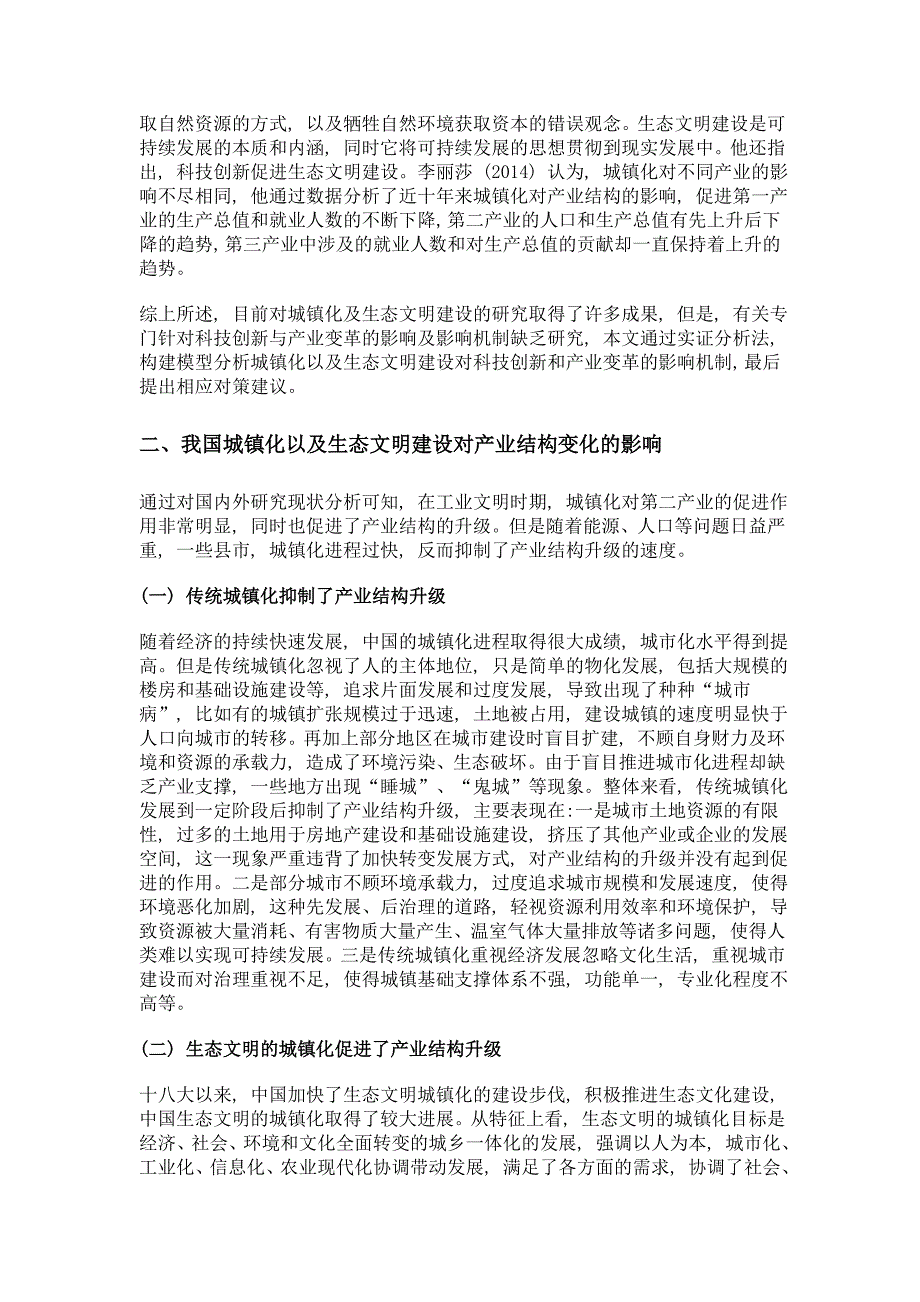 取自然资源的方式，以及牺牲自然环境获取资本的错误观念。生态文明建设是可持续发展的本质和内涵，同时它将可持续发展的思想贯彻到现实发展中。他还指出，科技创新促进生态文明建设。李丽莎（2014）认为，城镇化对不同产业的影响不尽相同，他通过数据分析了近十年来城镇化对产业结构的影响，促进第一产业的生产总值和就业人数的不断下降，第二产业的人口和生产总值有先上升后下降的趋势，第三产业中涉及的就业人数和对生产总值的贡献却一直保持着上升的趋势。

综上所述，目前对城镇化及生态文明建设的研究取得了许多成果，但是，有关专门针对科技创新与产业变革的影响及影响机制缺乏研究，本文通过实证分析法，构建模型分析城镇化以及生态文明建设对科技创新和产业变革的影响机制，最后提出相应对策建议。

二、我国城镇化以及生态文明建设对产业结构变化的影响

通过对国内外研究现状分析可知，在工业文明时期，城镇化对第二产业的促进作用非常明显，同时也促进了产业结构的升级。但是随着能源、人口等问题日益严重，一些县市，城镇化进程过快，反而抑制了产业结构升级的速度。

（一）传统城镇化抑制了产业结构升级

随着经济的持续快速发展，中国的城镇化进程取得很大成绩，城市化水平得到提高。但是传统城镇化忽视了人的主体地位，只是简单的物化发展，包括大规模的楼房和基础设施建设等，追求片面发展和过度发展，导致出现了种种“城市病”，比如有的城镇扩张规模过于迅速，土地被占用，建设城镇的速度明显快于人口向城市的转移。再加上部分地区在城市建设时盲目扩建，不顾自身财力及环境和资源的承载力，造成了环境污染、生态破坏。由于盲目推进城市化进程却缺乏产业支撑，一些地方出现“睡城”、“鬼城”等现象。整体来看，传统城镇化发展到一定阶段后抑制了产业结构升级，主要表现在:一是城市土地资源的有限性，过多的土地用于房地产建设和基础设施建设，挤压了其他产业或企业的发展空间，这一现象严重违背了加快转变发展方式，对产业结构的升级并没有起到促进的作用。二是部分城市不顾环境承载力，过度追求城市规模和发展速度，使得环境恶化加剧，这种先发展、后治理的道路，轻视资源利用效率和环境保护，导致资源被大量消耗、有害物质大量产生、温室气体大量排放等诸多问题，使得人类难以实现可持续发展。三是传统城镇化重视经济发展忽略文化生活，重视城市建设而对治理重视不足，使得城镇基础支撑体系不强，功能单一，专业化程度不高等。

（二）生态文明的城镇化促进了产业结构升级

十八大以来，中国加快了生态文明城镇化的建设步伐，积极推进生态文化建设，中国生态文明的城镇化取得了较大进展。从特征上看，生态文明的城镇化目标是经济、社会、环境和文化全面转变的城乡一体化的发展，强调以人为本，城市化、工业化、信息化、农业现代化协调带动发展，满足了各方面的需求，协调了社会、